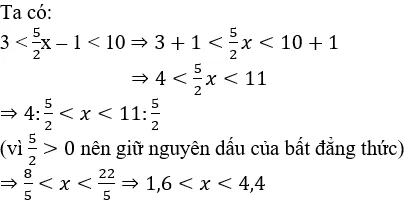 Ta có:

$3 < \frac{5}{2}x - 1 < 10 \Rightarrow 3 + 1 < \frac{5}{2}x < 10 + 1$

$\Rightarrow 4 < \frac{5}{2}x < 11$

$\Rightarrow 4 : \frac{5}{2} < x < 11 : \frac{5}{2}$

(vì $\frac{5}{2} > 0$ nên giữ nguyên dấu của bất đẳng thức)

$\Rightarrow \frac{8}{5} < x < \frac{22}{5} \Rightarrow 1,6 < x < 4,4$